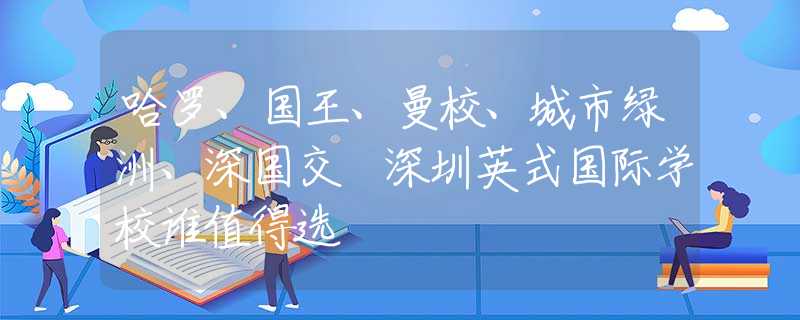 哈罗、国王、曼校、城市绿洲、深国交 深圳英式国际学校谁值得选